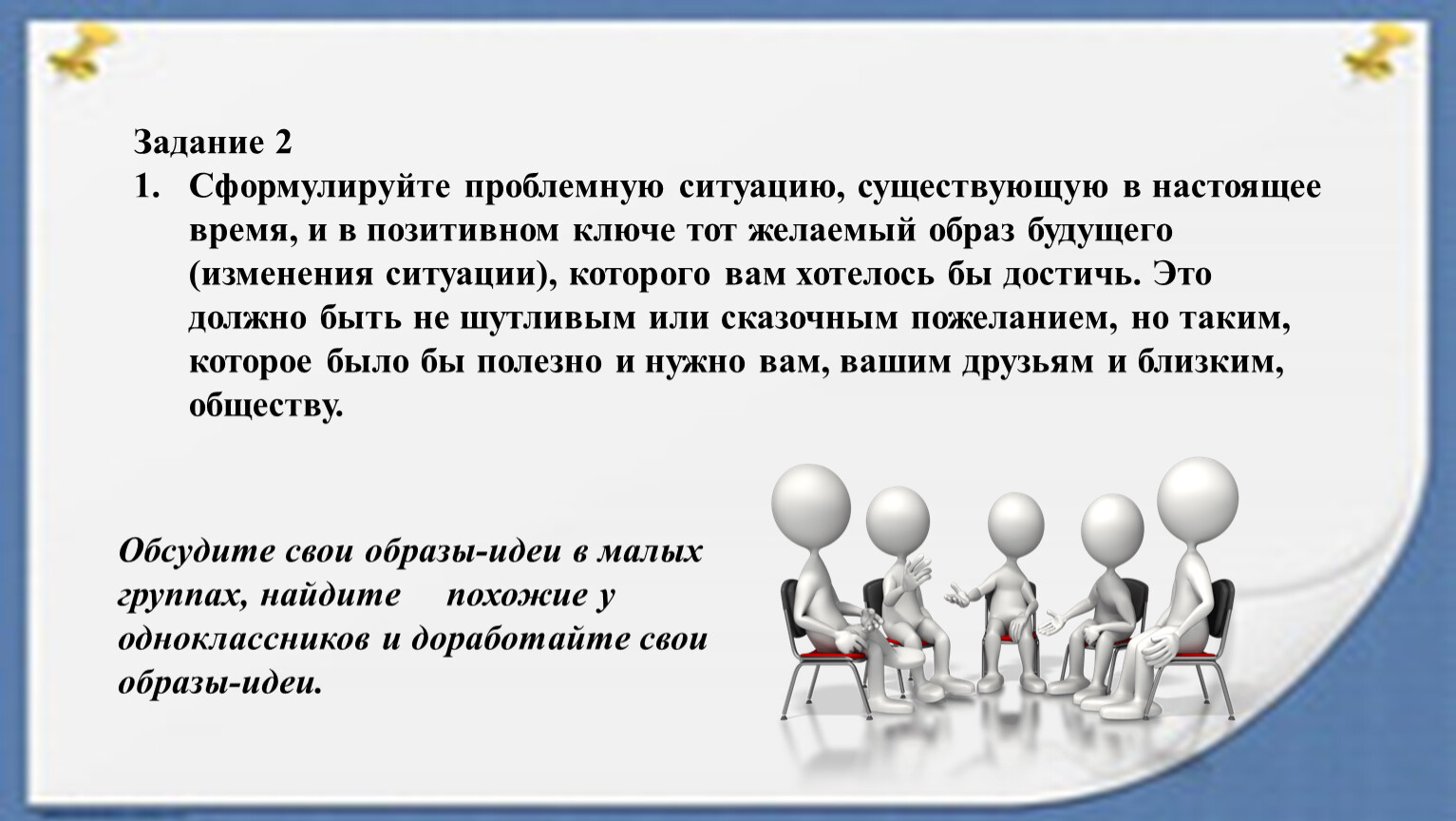 Задание 2
1. Сформулируйте проблемную ситуацию, существующую в настоящее время, и в позитивном ключе тот желаемый образ будущего (изменения ситуации), которого вам хотелось бы достичь. Это должно быть не шутливым или сказочным пожеланием, но таким, которое было бы полезно и нужно вам, вашим друзьям и близким, обществу.

Обсудите свои образы-идеи в малых группах, найдите похожие у одноклассников и доработайте свои образы-идеи.